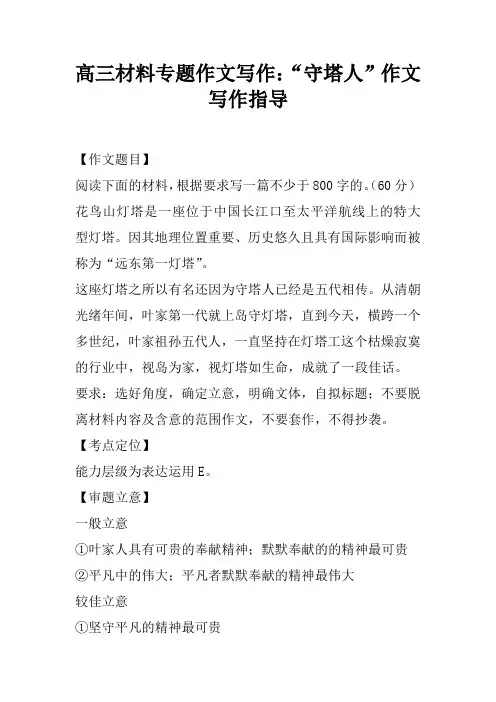 高三材料专题作文写作:“守塔人”作文写作指导

【作文题目】

阅读下面的材料,根据要求写一篇不少于800字的。(60分)

花鸟山灯塔是一座位于中国长江口至太平洋航线上的特大型灯塔。因其地理位置重要、历史悠久且具有国际影响而被称为“远东第一灯塔”。

这座灯塔之所以有名还因为守塔人已经是五代相传。从清朝光绪年间,叶家第一代就上岛守灯塔,直到今天,横跨一个多世纪,叶家祖孙五代人,一直坚持在灯塔工这个枯燥寂寞的行业中,视岛为家,视灯塔如生命,成就了一段佳话。

要求:选好角度,确定立意,明确文体,自拟标题;不要脱离材料内容及含意的范围作文,不要套作,不得抄袭。

【考点定位】

能力层级为表达运用E。

【审题立意】

一般立意

①叶家人具有可贵的奉献精神;默默奉献的的精神最可贵

②平凡中的伟大;平凡者默默奉献的精神最伟大

较佳立意

①坚守平凡的精神最可贵